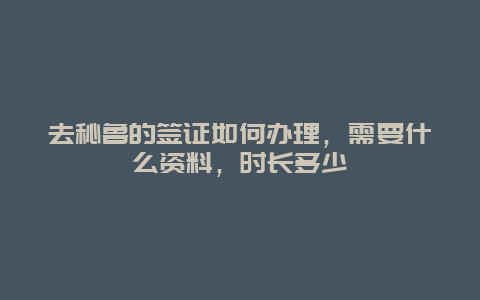 去秘鲁的签证如何办理，需要什么资料，时长多少